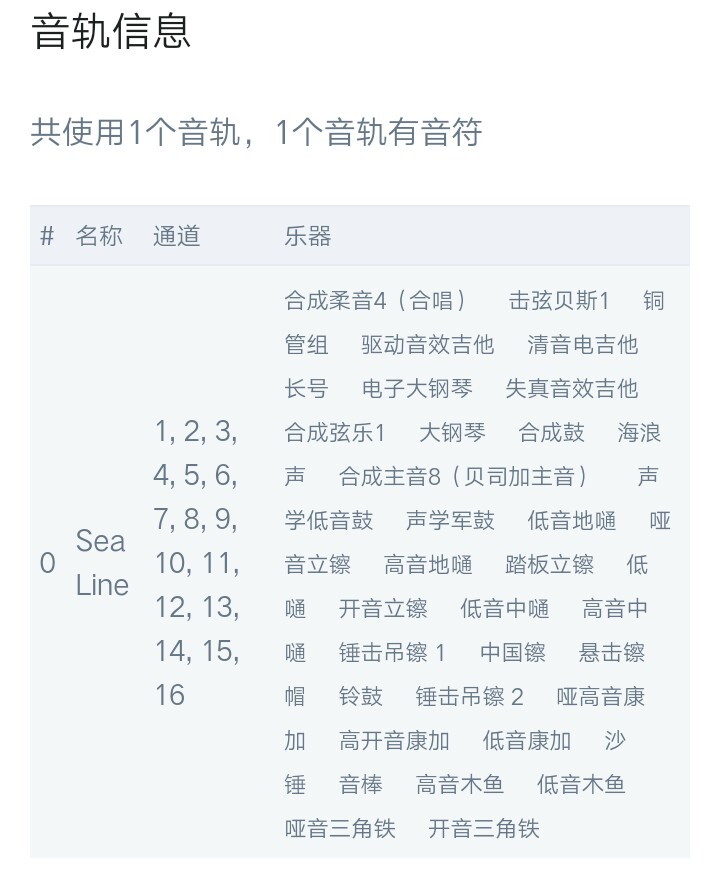 音轨信息

共使用1个音轨，1个音轨有音符

| # | 名称 | 通道 | 乐器 |
|---|---|---|---|
| 0 | Sea Line | 1, 2, 3, 4, 5, 6, 7, 8, 9, 10, 11, 12, 13, 14, 15, 16 | 合成柔音4（合唱） 击弦贝斯1 铜管组 驱动音效吉他 清音电吉他 长号 电子大钢琴 失真音效吉他 合成弦乐1 大钢琴 合成鼓 海浪声 合成主音8（贝司加主音） 声学低音鼓 声学军鼓 低音地嗵 哑音立镲 高音地嗵 踏板立镲 低嗵 开音立镲 低音中嗵 高音中嗵 锤击吊镲 1 中国镲 悬击镲帽 铃鼓 锤击吊镲 2 哑高音康加 高开音康加 低音康加 沙锤 音棒 高音木鱼 低音木鱼 哑音三角铁 开音三角铁 |